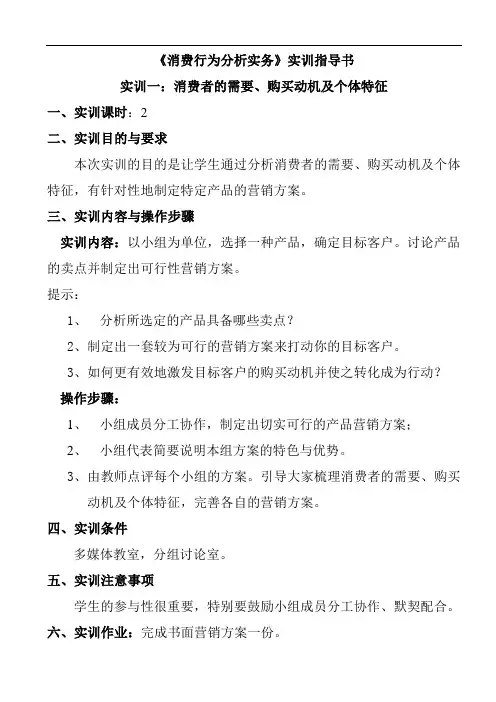 《消费行为分析实务》实训指导书

实训一：消费者的需要、购买动机及个体特征

一、实训课时：2

二、实训目的与要求

本次实训的目的是让学生通过分析消费者的需要、购买动机及个体特征，有针对性地制定特定产品的营销方案。

三、实训内容与操作步骤

实训内容：以小组为单位，选择一种产品，确定目标客户。讨论产品的卖点并制定出可行性营销方案。

提示：

1、 分析所选定的产品具备哪些卖点？

2、制定出一套较为可行的营销方案来打动你的目标客户。

3、如何更有效地激发目标客户的购买动机并使之转化成为行动？

操作步骤：

1、 小组成员分工协作，制定出切实可行的产品营销方案；

2、 小组代表简要说明本组方案的特色与优势。

3、由教师点评每个小组的方案。引导大家梳理消费者的需要、购买动机及个体特征，完善各自的营销方案。

四、实训条件

多媒体教室，分组讨论室。

五、实训注意事项

学生的参与性很重要，特别要鼓励小组成员分工协作、默契配合。

六、实训作业：完成书面营销方案一份。